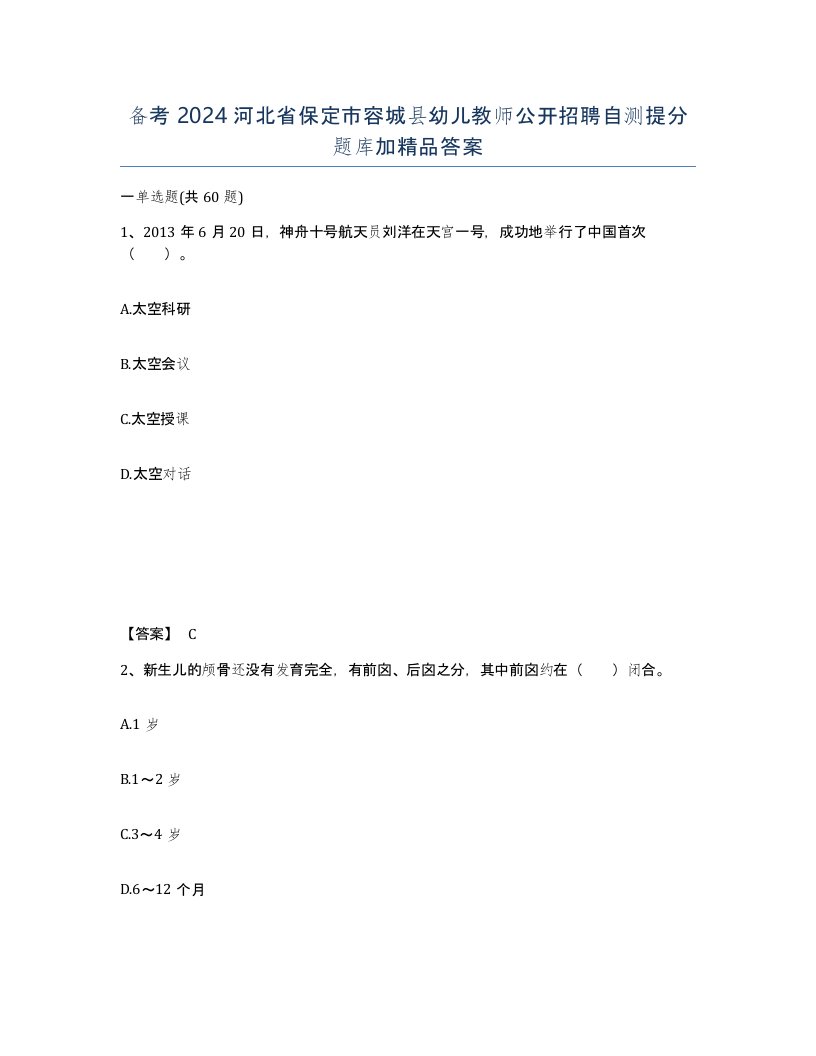 备考 2024 河北省保定市容城县幼儿教师公开招聘自测提分题库加精品答案

一单选题(共 60 题)

1、2013 年 6 月 20 日，神舟十号航天员刘洋在天宫一号，成功地举行了中国首次（　）。

A.太空科研

B.太空会议

C.太空授课

D.太空对话

【答案】 C

2、新生儿的颅骨还没有发育完全，有前囟、后囟之分，其中前囟约在（　）闭合。

A.1 岁

B.1～2 岁

C.3～4 岁

D.6～12 个月